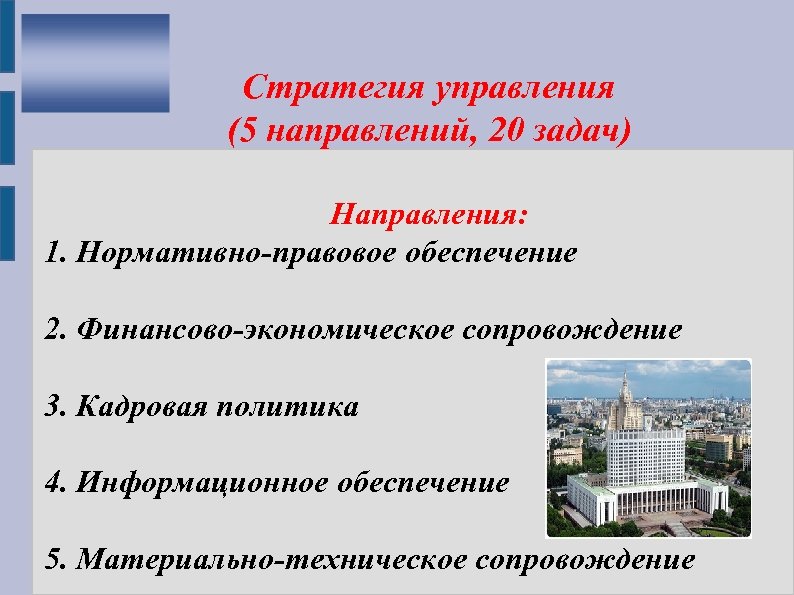 Стратегия управления
(5 направлений, 20 задач)

Направления:
1. Нормативно-правовое обеспечение

2. Финансово-экономическое сопровождение

3. Кадровая политика

4. Информационное обеспечение

5. Материально-техническое сопровождение